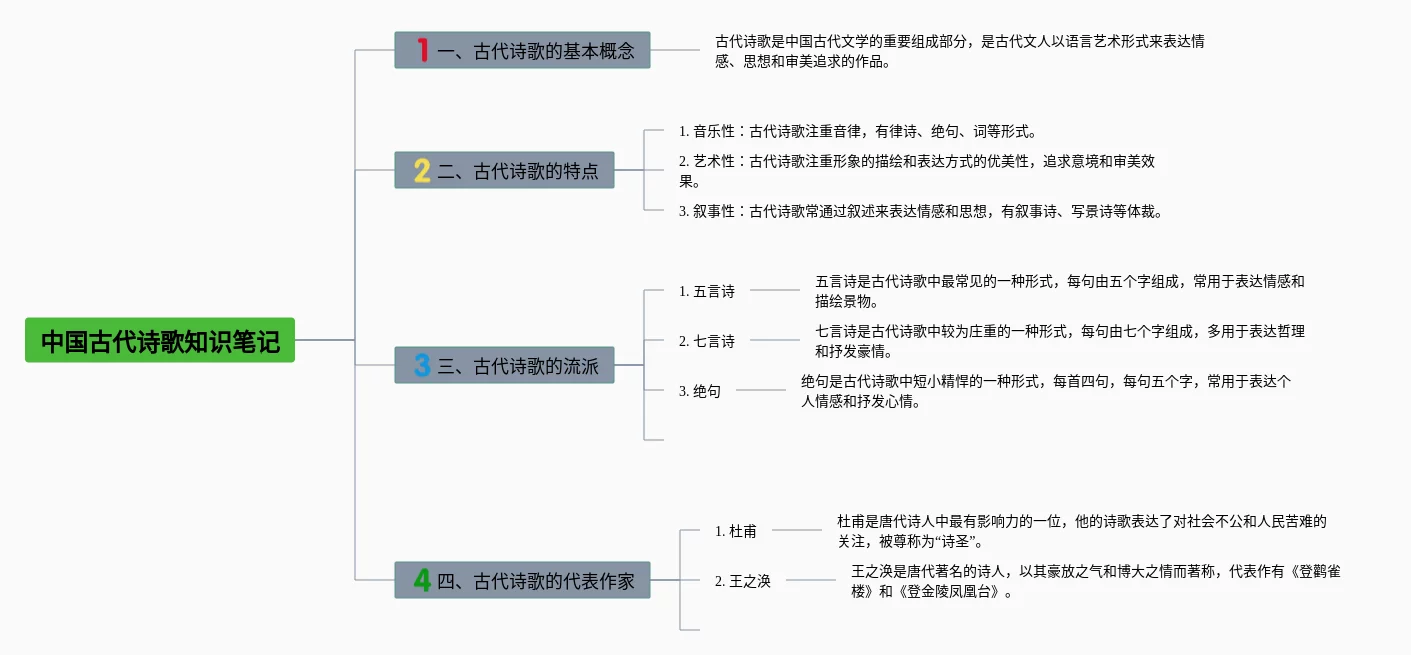 中国古代诗歌知识笔记

1 一、古代诗歌的基本概念

古代诗歌是中国古代文学的重要组成部分，是古代文人以语言艺术形式来表达情感、思想和审美追求的作品。

2 二、古代诗歌的特点

1. 音乐性：古代诗歌注重音律，有律诗、绝句、词等形式。

2. 艺术性：古代诗歌注重形象的描绘和表达方式的优美性，追求意境和审美效果。

3. 叙事性：古代诗歌常通过叙述来表达情感和思想，有叙事诗、写景诗等体裁。

3 三、古代诗歌的流派

1. 五言诗

五言诗是古代诗歌中最常见的一种形式，每句由五个字组成，常用于表达情感和描绘景物。

2. 七言诗

七言诗是古代诗歌中较为庄重的一种形式，每句由七个字组成，多用于表达哲理和抒发豪情。

3. 绝句

绝句是古代诗歌中短小精悍的一种形式，每首四句，每句五个字，常用于表达个人情感和抒发心情。

4 四、古代诗歌的代表作家

1. 杜甫

杜甫是唐代诗人中最有影响力的一位，他的诗歌表达了对社会不公和人民苦难的关注，被尊称为“诗圣”。

2. 王之涣

王之涣是唐代著名的诗人，以其豪放之气和博大之情而著称，代表作有《登鹳雀楼》和《登金陵凤凰台》。